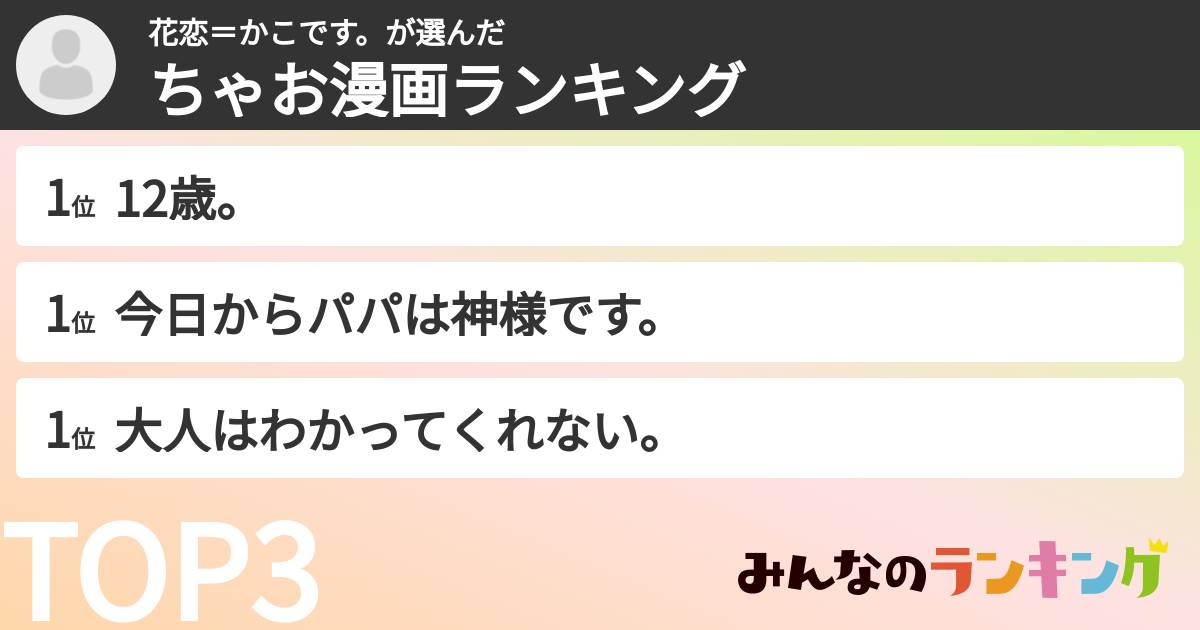 花恋＝かこです。が選んだ
ちゃお漫画ランキング

1位 12歳。

1位 今日からパパは神様です。

1位 大人はわかってくれない。

TOP3

みんなのランキング